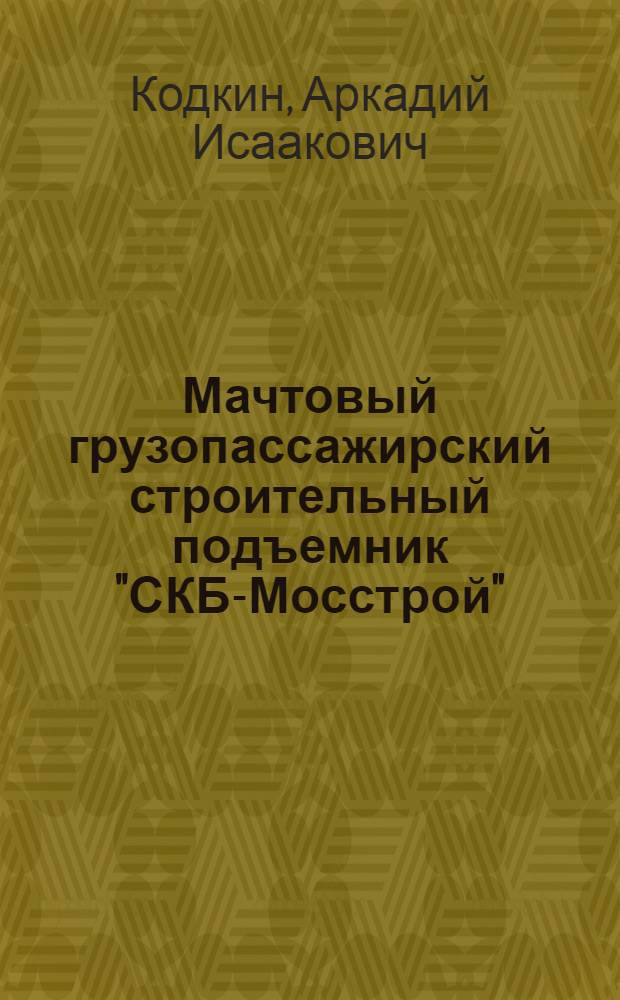 Кодкин, Аркадий Исаакович

Мачтовый грузопассажирский строительный подъемник "СКБ-Мосстрой"